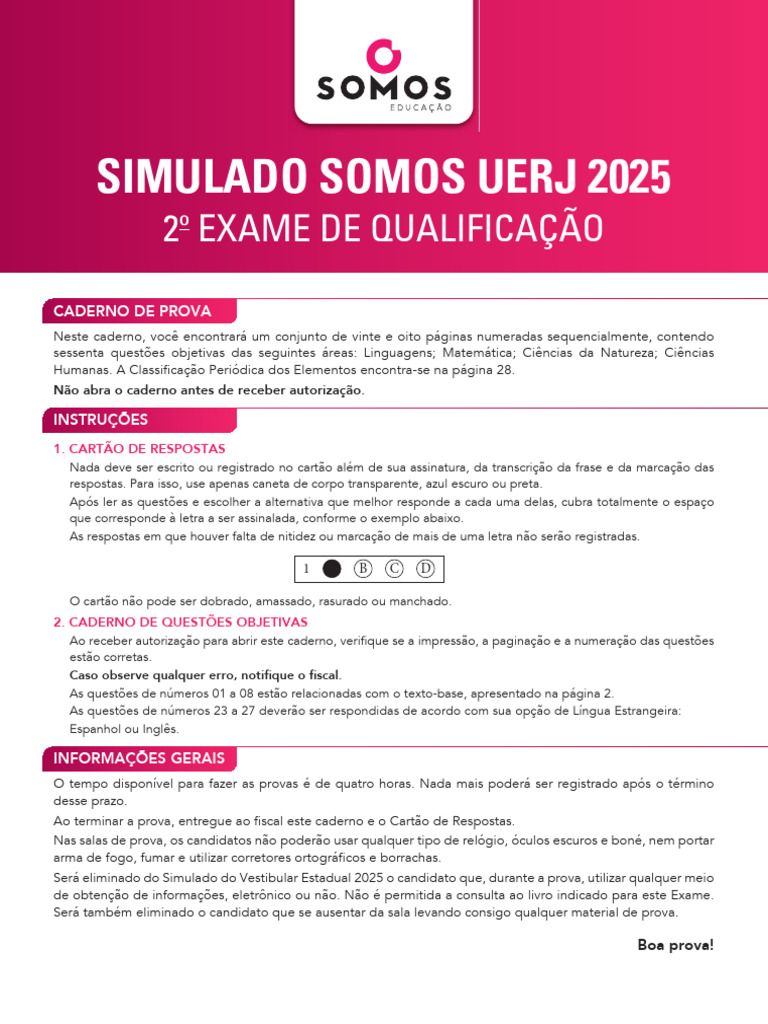 SOMOS
EDUCAÇÃO

SIMULADO SOMOS UERJ 2025
2º EXAME DE QUALIFICAÇÃO

CADERNO DE PROVA

Neste caderno, você encontrará um conjunto de vinte e oito páginas numeradas sequencialmente, contendo sessenta questões objetivas das seguintes áreas: Linguagens; Matemática; Ciências da Natureza; Ciências Humanas. A Classificação Periódica dos Elementos encontra-se na página 28.

Não abra o caderno antes de receber autorização.

INSTRUÇÕES

1. CARTÃO DE RESPOSTAS

Nada deve ser escrito ou registrado no cartão além de sua assinatura, da transcrição da frase e da marcação das respostas. Para isso, use apenas caneta de corpo transparente, azul escuro ou preta.

Após ler as questões e escolher a alternativa que melhor responde a cada uma delas, cubra totalmente o espaço que corresponde à letra a ser assinalada, conforme o exemplo abaixo.

As respostas em que houver falta de nitidez ou marcação de mais de uma letra não serão registradas.

1 B C D

O cartão não pode ser dobrado, amassado, rasurado ou manchado.

2. CADERNO DE QUESTÕES OBJETIVAS

Ao receber autorização para abrir este caderno, verifique se a impressão, a paginação e a numeração das questões estão corretas.

Caso observe qualquer erro, notifique o fiscal.

As questões de números 01 a 08 estão relacionadas com o texto-base, apresentado na página 2.

As questões de números 23 a 27 deverão ser respondidas de acordo com sua opção de Língua Estrangeira: Espanhol ou Inglês.

INFORMAÇÕES GERAIS

O tempo disponível para fazer as provas é de quatro horas. Nada mais poderá ser registrado após o término desse prazo.

Ao terminar a prova, entregue ao fiscal este caderno e o Cartão de Respostas.

Nas salas de prova, os candidatos não poderão usar qualquer tipo de relógio, óculos escuros e boné, nem portar arma de fogo, fumar e utilizar corretores ortográficos e borrachas.

Será eliminado do Simulado do Vestibular Estadual 2025 o candidato que, durante a prova, utilizar qualquer meio de obtenção de informações, eletrônico ou não. Não é permitida a consulta ao livro indicado para este Exame. Será também eliminado o candidato que se ausentar da sala levando consigo qualquer material de prova.

Boa prova!